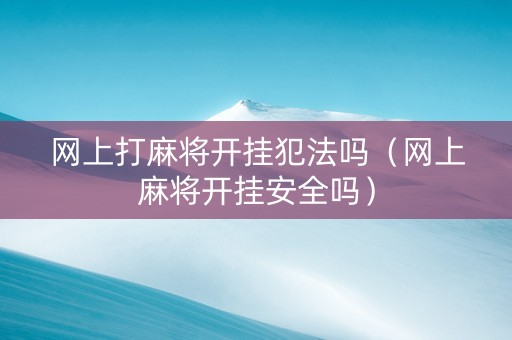 网上打麻将开挂犯法吗（网上麻将开挂安全吗）